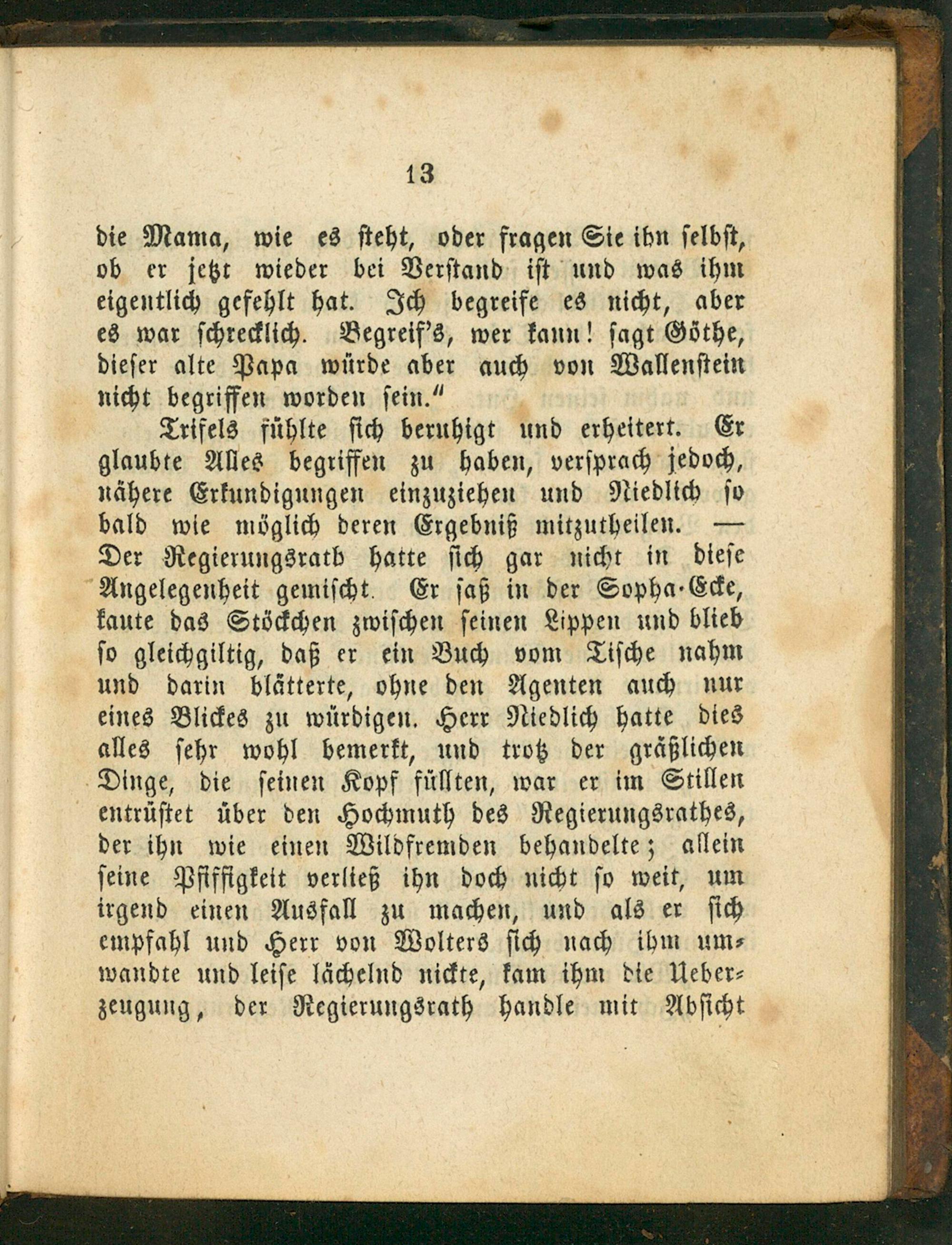 13

die Mama, wie es steht, oder fragen Sie ihn selbst, ob er jetzt wieder bei Verstand ist und was ihm eigentlich gefehlt hat. Ich begreife es nicht, aber es war schrecklich. Begreif's, wer kann! sagt Göthe, dieser alte Papa würde aber auch von Wallenstein nicht begriffen worden sein."

Trifels fühlte sich beruhigt und erheitert. Er glaubte Alles begriffen zu haben, versprach jedoch, nähere Erkundigungen einzuziehen und Niedlich so bald wie möglich deren Ergebniß mitzutheilen. — Der Regierungsrath hatte sich gar nicht in diese Angelegenheit gemischt. Er saß in der Sopha-Ecke, kaute das Stöckchen zwischen seinen Lippen und blieb so gleichgiltig, daß er ein Buch vom Tische nahm und darin blätterte, ohne den Agenten auch nur eines Blickes zu würdigen. Herr Niedlich hatte dies alles sehr wohl bemerkt, und trotz der gräßlichen Dinge, die seinen Kopf füllten, war er im Stillen entrüstet über den Hochmuth des Regierungsrathes, der ihn wie einen Wildfremden behandelte; allein seine Pfiffigkeit verließ ihn doch nicht so weit, um irgend einen Ausfall zu machen, und als er sich empfahl und Herr von Wolters sich nach ihm umwandte und leise lächelnd nickte, kam ihm die Ueberzeugung, der Regierungsrath handle mit Absicht